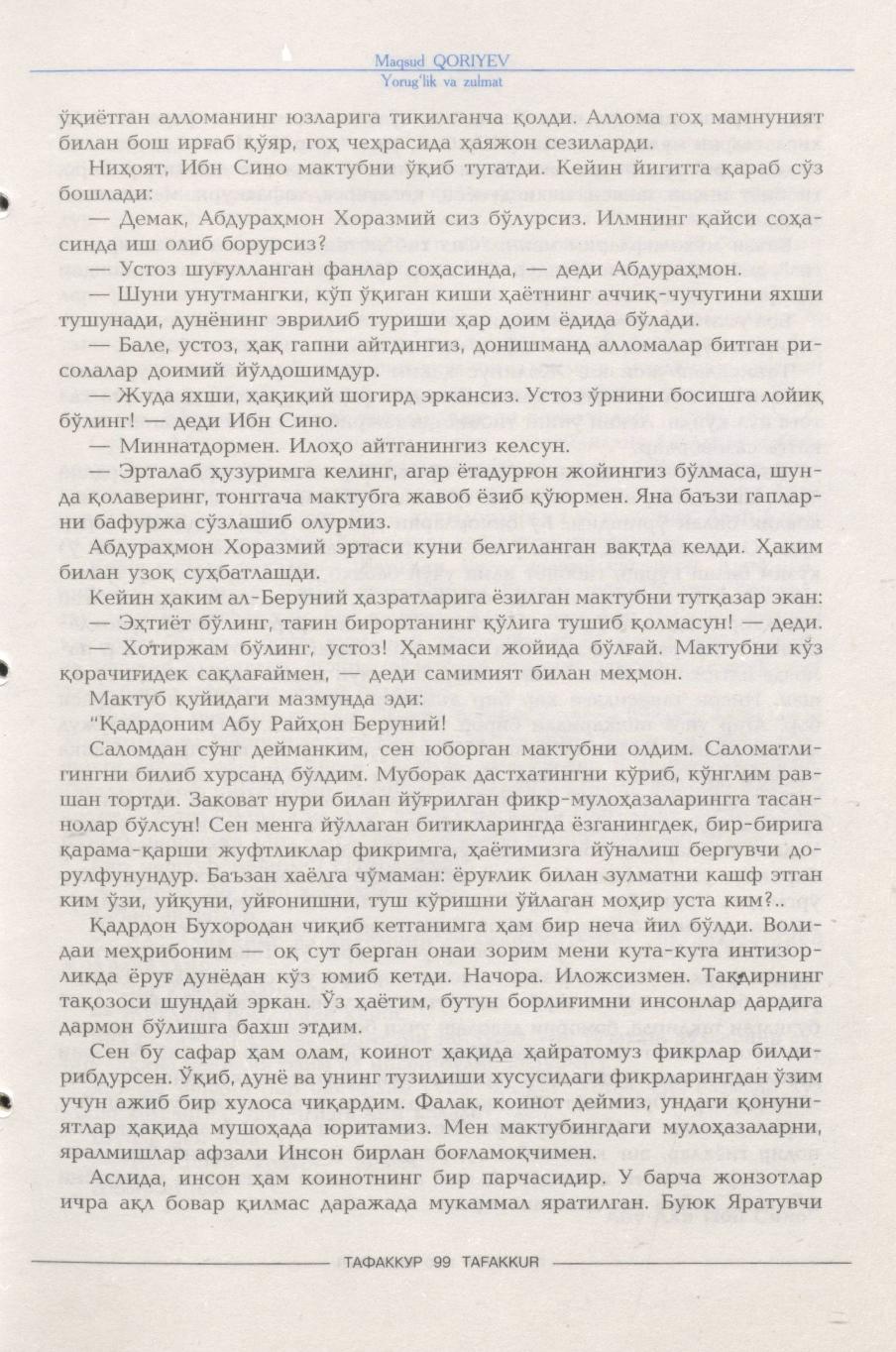 Maqsud QORIYEV
Yorug'lik va zulmat

ўқиётган алломанинг юзларига тикилганча қолди. Аллома гоҳ мамнуният билан бош ирғаб қўяр, гоҳ чеҳрасида ҳаяжон сезиларди.

Ниҳоят, Ибн Сино мактубни ўқиб тугатди. Кейин йигитга қараб сўз бошлади:

— Демак, Абдураҳмон Хоразмий сиз бўлурсиз. Илмнинг қайси соҳасинда иш олиб борурсиз?

— Устоз шуғулланган фанлар соҳасинда, — деди Абдураҳмон.

— Шуни унутмангки, кўп ўқиган киши ҳаётнинг аччиқ-чучугини яхши тушунади, дунёнинг эврилиб туриши ҳар доим ёдида бўлади.

— Бале, устоз, ҳақ гапни айтдингиз, донишманд алломалар битган рисолалар доимий йўлдошимдур.

— Жуда яхши, ҳақиқий шогирд эркансиз. Устоз ўрнини босишга лойиқ бўлинг! — деди Ибн Сино.

— Миннатдормен. Илоҳо айтганингиз келсун.

— Эрталаб ҳузуримга келинг, агар ётадурғон жойингиз бўлмаса, шунда қолаверинг, тонггача мактубга жавоб ёзиб қўюрмен. Яна баъзи гапларни бафуржа сўзлашиб олурмиз.

Абдураҳмон Хоразмий эртаси куни белгиланган вақтда келди. Ҳаким билан узоқ суҳбатлашди.

Кейин ҳаким ал-Беруний ҳазратларига ёзилган мактубни тутқазар экан:

— Эҳтиёт бўлинг, тағин бирортанинг қўлига тушиб қолмасун! — деди.

— Хотиржам бўлинг, устоз! Ҳаммаси жойида бўлғай. Мактубни кўз қорачиғидек сақлағаймен, — деди самимият билан меҳмон.

Мактуб қуйидаги мазмунда эди:

"Қадрдоним Абу Райҳон Беруний!

Саломдан сўнг дейманким, сен юборган мактубни олдим. Саломатлигингни билиб хурсанд бўлдим. Муборак дастхатингни кўриб, кўнглим равшан тортди. Заковат нури билан йўғрилган фикр-мулоҳазаларингга тасаннолар бўлсун! Сен менга йўллаган битикларингда ёзганингдек, бир-бирига қарама-қарши жуфтликлар фикримга, ҳаётимизга йўналиш бергувчи дорулфунундур. Баъзан хаёлга чўмаман: ёруғлик билан зулматни кашф этган ким ўзи, уйқуни, уйғонишни, туш кўришни ўйлаган моҳир уста ким?..

Қадрдон Бухородан чиқиб кетганимга ҳам бир неча йил бўлди. Волидаи меҳрибоним — оқ сут берган онаи зорим мени кута-кута интизорликда ёруғ дунёдан кўз юмиб кетди. Начора. Иложсизмен. Тақдирнинг тақозоси шундай эркан. Ўз ҳаётим, бутун борлиғимни инсонлар дардига дармон бўлишга бахш этдим.

Сен бу сафар ҳам олам, коинот ҳақида ҳайратомуз фикрлар билдирибдурсен. Ўқиб, дунё ва унинг тузилиши хусусидаги фикрларингдан ўзим учун ажиб бир хулоса чиқардим. Фалак, коинот деймиз, ундаги қонуниятлар ҳақида мушоҳада юритамиз. Мен мактубингдаги мулоҳазаларни, яралмишлар афзали Инсон бирлан боғламоқчимен.

Аслида, инсон ҳам коинотнинг бир парчасидир. У барча жонзотлар ичра ақл бовар қилмас даражада мукаммал яратилган. Буюк Яратувчи

ТАФАККУР 99 TAFAKKUR